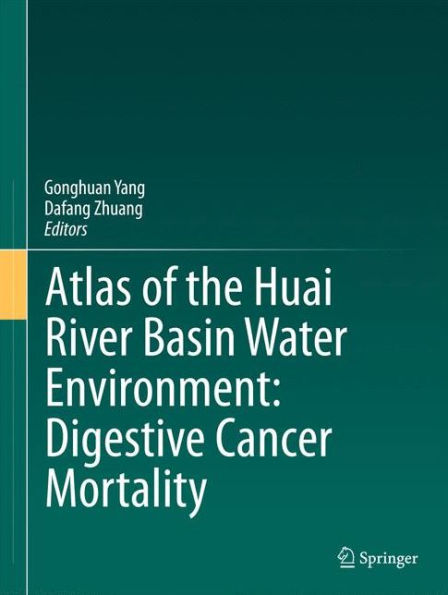 Gonghuan Yang
Dafang Zhuang
Editors

Atlas of the Huai River Basin Water Environment: Digestive Cancer Mortality

Springer